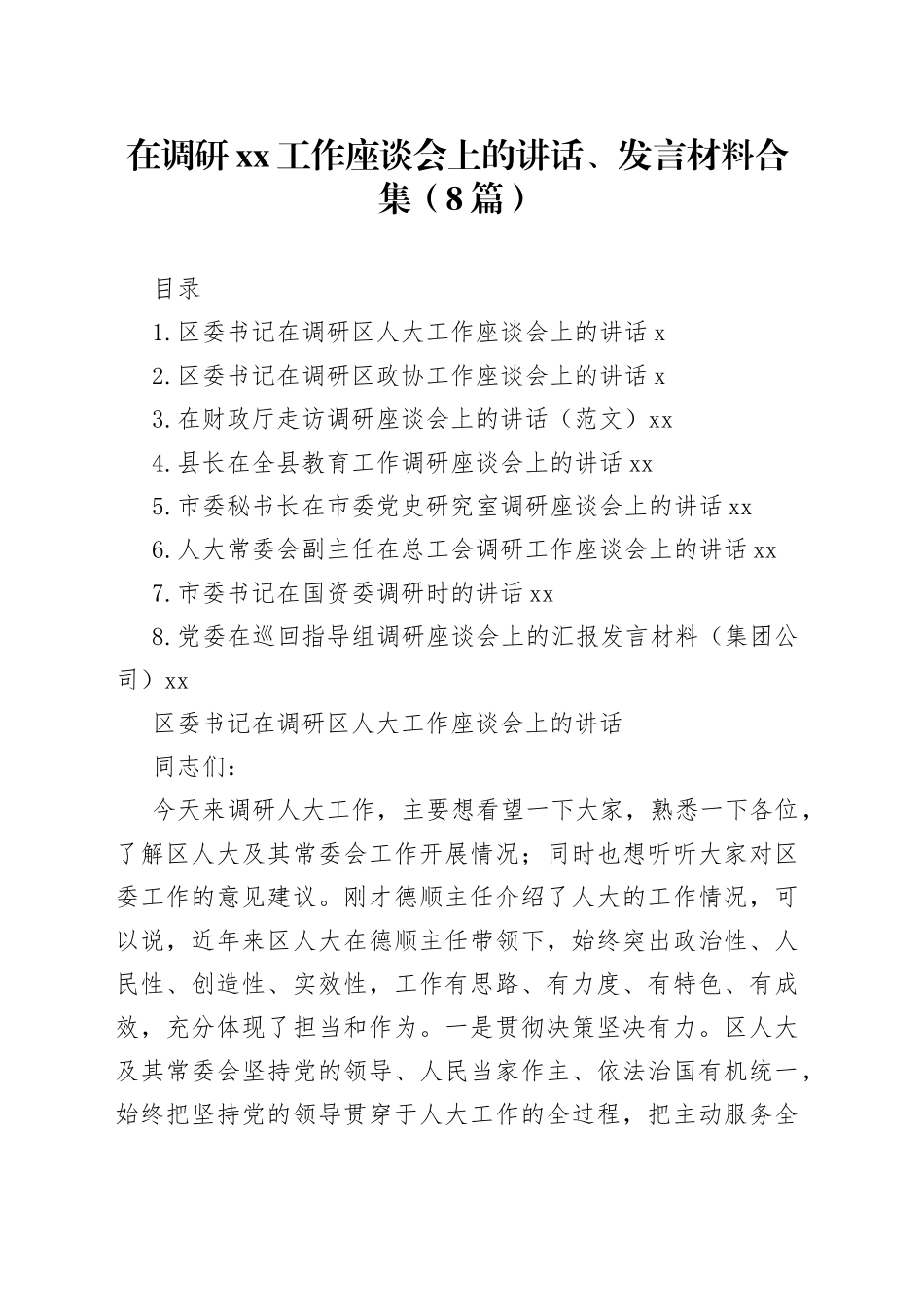 在调研xx工作座谈会上的讲话、发言材料合集（8篇）

目录

1.区委书记在调研区人大工作座谈会上的讲话 x

2.区委书记在调研区政协工作座谈会上的讲话 x

3.在财政厅走访调研座谈会上的讲话（范文）xx

4.县长在全县教育工作调研座谈会上的讲话 xx

5.市委秘书长在市委党史研究室调研座谈会上的讲话 xx

6.人大常委会副主任在总工会调研工作座谈会上的讲话 xx

7.市委书记在国资委调研时的讲话 xx

8.党委在巡回指导组调研座谈会上的汇报发言材料（集团公司）xx

区委书记在调研区人大工作座谈会上的讲话

同志们：

今天来调研人大工作，主要想看望一下大家，熟悉一下各位，了解区人大及其常委会工作开展情况；同时也想听听大家对区委工作的意见建议。刚才德顺主任介绍了人大的工作情况，可以说，近年来区人大在德顺主任带领下，始终突出政治性、人民性、创造性、实效性，工作有思路、有力度、有特色、有成效，充分体现了担当和作为。一是贯彻决策坚决有力。区人大及其常委会坚持党的领导、人民当家作主、依法治国有机统一，始终把坚持党的领导贯穿于人大工作的全过程，把主动服务全